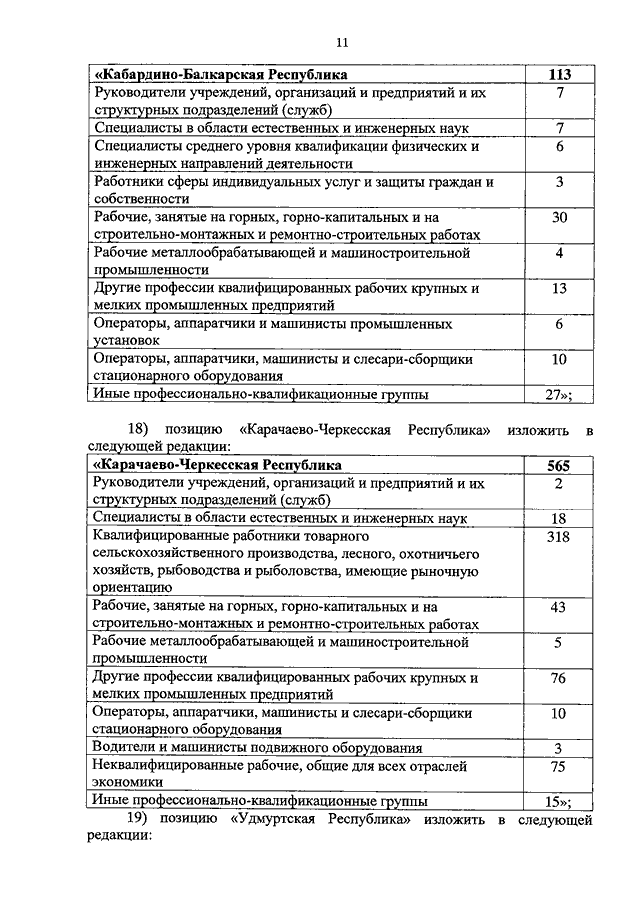 11

| «Кабардино-Балкарская Республика | 113 |
|---|---|
| Руководители учреждений, организаций и предприятий и их структурных подразделений (служб) | 7 |
| Специалисты в области естественных и инженерных наук | 7 |
| Специалисты среднего уровня квалификации физических и инженерных направлений деятельности | 6 |
| Работники сферы индивидуальных услуг и защиты граждан и собственности | 3 |
| Рабочие, занятые на горных, горно-капитальных и на строительно-монтажных и ремонтно-строительных работах | 30 |
| Рабочие металлообрабатывающей и машиностроительной промышленности | 4 |
| Другие профессии квалифицированных рабочих крупных и мелких промышленных предприятий | 13 |
| Операторы, аппаратчики и машинисты промышленных установок | 6 |
| Операторы, аппаратчики, машинисты и слесари-сборщики стационарного оборудования | 10 |
| Иные профессионально-квалификационные группы | 27»; |

18) позицию «Карачаево-Черкесская Республика» изложить в следующей редакции:

| «Карачаево-Черкесская Республика | 565 |
|---|---|
| Руководители учреждений, организаций и предприятий и их структурных подразделений (служб) | 2 |
| Специалисты в области естественных и инженерных наук | 18 |
| Квалифицированные работники товарного сельскохозяйственного производства, лесного, охотничьего хозяйств, рыбоводства и рыболовства, имеющие рыночную ориентацию | 318 |
| Рабочие, занятые на горных, горно-капитальных и на строительно-монтажных и ремонтно-строительных работах | 43 |
| Рабочие металлообрабатывающей и машиностроительной промышленности | 5 |
| Другие профессии квалифицированных рабочих крупных и мелких промышленных предприятий | 76 |
| Операторы, аппаратчики, машинисты и слесари-сборщики стационарного оборудования | 10 |
| Водители и машинисты подвижного оборудования | 3 |
| Неквалифицированные рабочие, общие для всех отраслей экономики | 75 |
| Иные профессионально-квалификационные группы | 15»; |

19) позицию «Удмуртская Республика» изложить в следующей редакции: